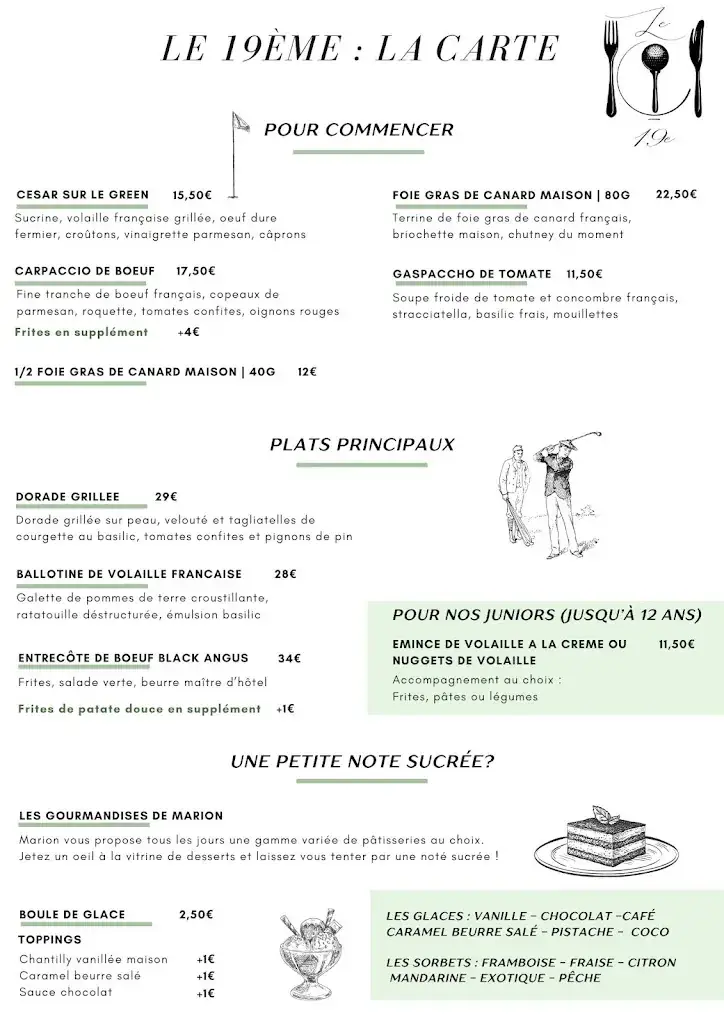 LE 19ÈME : LA CARTE

Le 19e

POUR COMMENCER

CESAR SUR LE GREEN 15,50€
Sucrine, volaille française grillée, oeuf dure fermier, croûtons, vinaigrette parmesan, câprons

CARPACCIO DE BOEUF 17,50€
Fine tranche de boeuf français, copeaux de parmesan, roquette, tomates confites, oignons rouges
Frites en supplément +4€

1/2 FOIE GRAS DE CANARD MAISON | 40G 12€

FOIE GRAS DE CANARD MAISON | 80G 22,50€
Terrine de foie gras de canard français, briochette maison, chutney du moment

GASPACCHO DE TOMATE 11,50€
Soupe froide de tomate et concombre français, stracciatella, basilic frais, mouillettes

PLATS PRINCIPAUX

DORADE GRILLEE 29€
Dorade grillée sur peau, velouté et tagliatelles de courgette au basilic, tomates confites et pignons de pin

BALLOTINE DE VOLAILLE FRANCAISE 28€
Galette de pommes de terre croustillante, ratatouille déstructurée, émulsion basilic

ENTRECÔTE DE BOEUF BLACK ANGUS 34€
Frites, salade verte, beurre maître d'hôtel
Frites de patate douce en supplément +1€

POUR NOS JUNIORS (JUSQU'À 12 ANS)
EMINCE DE VOLAILLE A LA CREME OU NUGGETS DE VOLAILLE 11,50€
Accompagnement au choix :
Frites, pâtes ou légumes

UNE PETITE NOTE SUCRÉE?

LES GOURMANDISES DE MARION
Marion vous propose tous les jours une gamme variée de pâtisseries au choix. Jetez un oeil à la vitrine de desserts et laissez vous tenter par une noté sucrée !

BOULE DE GLACE 2,50€
TOPPINGS
Chantilly vanillée maison +1€
Caramel beurre salé +1€
Sauce chocolat +1€

LES GLACES : VANILLE - CHOCOLAT -CAFÉ CARAMEL BEURRE SALÉ - PISTACHE - COCO

LES SORBETS : FRAMBOISE - FRAISE - CITRON MANDARINE - EXOTIQUE - PÊCHE